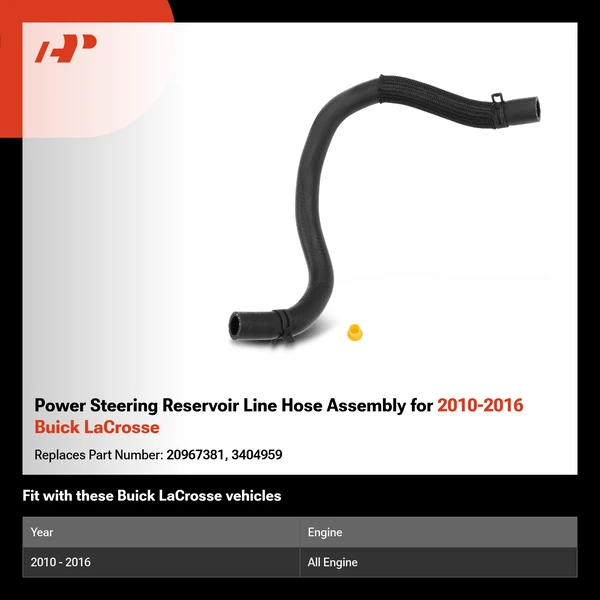 Power Steering Reservoir Line Hose Assembly for 2010-2016 Buick LaCrosse

Replaces Part Number: 20967381, 3404959

Fit with these Buick LaCrosse vehicles

| Year | Engine |
|---|---|
| 2010 - 2016 | All Engine |